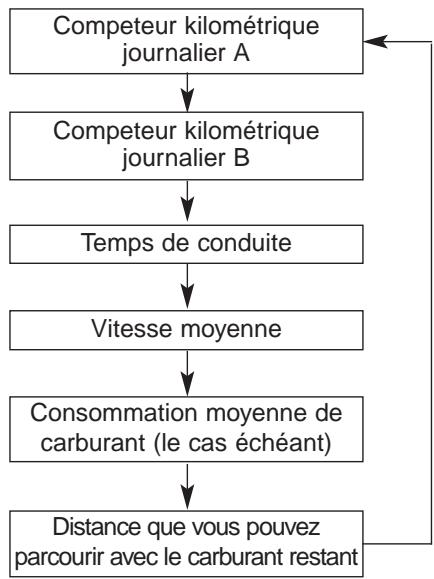 Competeur kilométrique journalier A

Competeur kilométrique journalier B

Temps de conduite

Vitesse moyenne

Consommation moyenne de carburant (le cas échéant)

Distance que vous pouvez parcourir avec le carburant restant